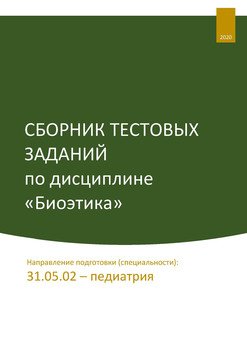 2020

СБОРНИК ТЕСТОВЫХ ЗАДАНИЙ
по дисциплине
«Биоэтика»

Направление подготовки (специальности):
31.05.02 – педиатрия